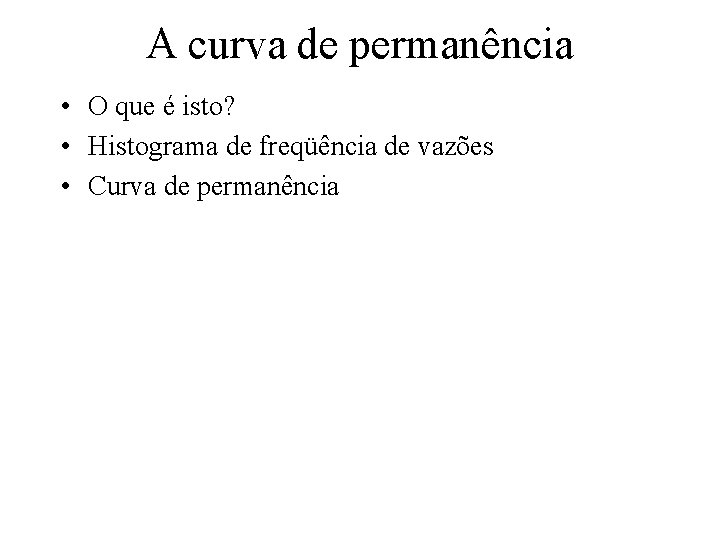 A curva de permanência

• O que é isto?
• Histograma de freqüência de vazões
• Curva de permanência